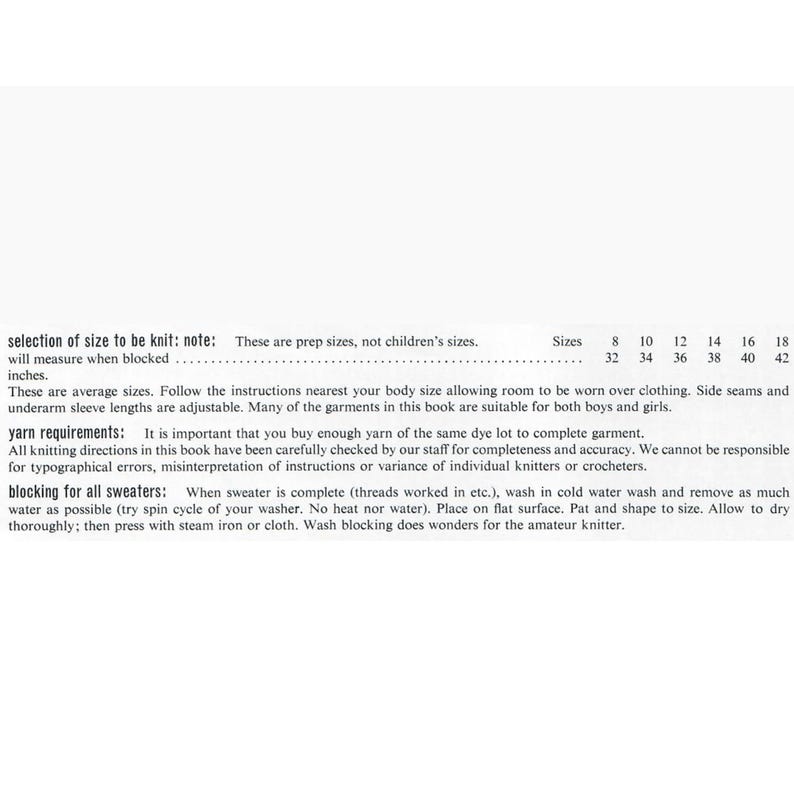 selection of size to be knit: note: These are prep sizes, not children's sizes. Sizes 8 10 12 14 16 18
will measure when blocked 32 34 36 38 40 42
inches.

These are average sizes. Follow the instructions nearest your body size allowing room to be worn over clothing. Side seams and underarm sleeve lengths are adjustable. Many of the garments in this book are suitable for both boys and girls.

yarn requirements: It is important that you buy enough yarn of the same dye lot to complete garment.
All knitting directions in this book have been carefully checked by our staff for completeness and accuracy. We cannot be responsible for typographical errors, misinterpretation of instructions or variance of individual knitters or crocheters.

blocking for all sweaters: When sweater is complete (threads worked in etc.), wash in cold water wash and remove as much water as possible (try spin cycle of your washer. No heat nor water). Place on flat surface. Pat and shape to size. Allow to dry thoroughly; then press with steam iron or cloth. Wash blocking does wonders for the amateur knitter.